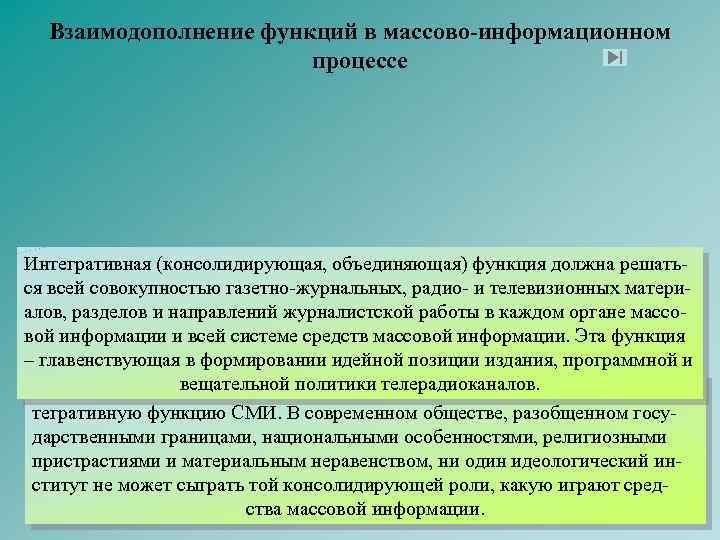 Взаимодополнение функций в массово-информационном процессе

Интегративная (консолидирующая, объединяющая) функция должна решаться всей совокупностью газетно-журнальных, радио- и телевизионных материалов, разделов и направлений журналистской работы в каждом органе массовой информации и всей системе средств массовой информации. Эта функция – главенствующая в формировании идейной позиции издания, программной и вещательной политики телерадиоканалов.

тегративную функцию СМИ. В современном обществе, разобщенном государственными границами, национальными особенностями, религиозными пристрастиями и материальным неравенством, ни один идеологический институт не может сыграть той консолидирующей роли, какую играют средства массовой информации.